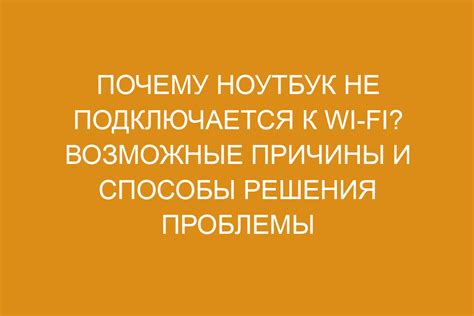 ПОЧЕМУ НОУТБУК НЕ ПОДКЛЮЧАЕТСЯ К WI-FI? ВОЗМОЖНЫЕ ПРИЧИНЫ И СПОСОБЫ РЕШЕНИЯ ПРОБЛЕМЫ